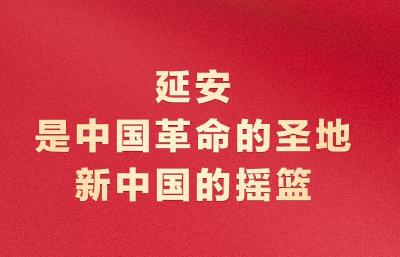 延安
是中国革命的圣地
新中国的摇篮